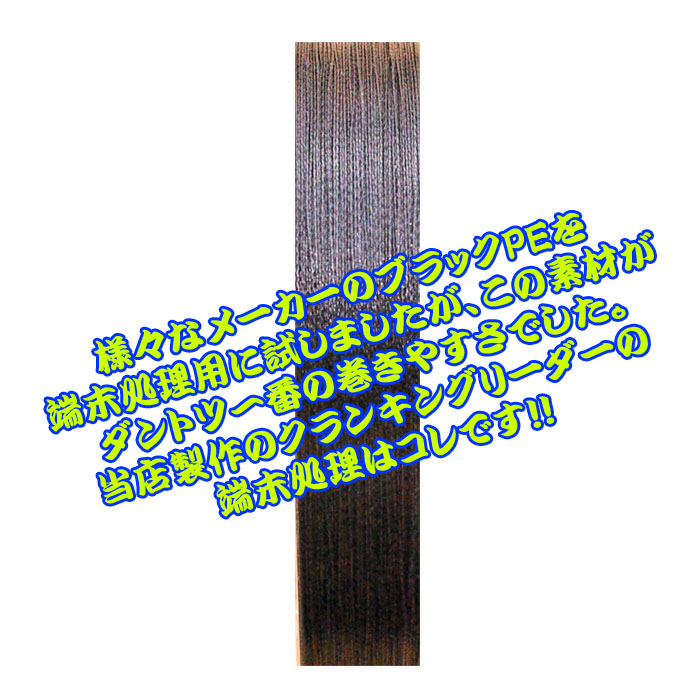 様々なメーカーのブラックPEを
端末処理用に試しましたが、この素材が
ダントツ一番の巻きやすさでした。
当店製作のクランキングリーダーの
端末処理はコレです!!